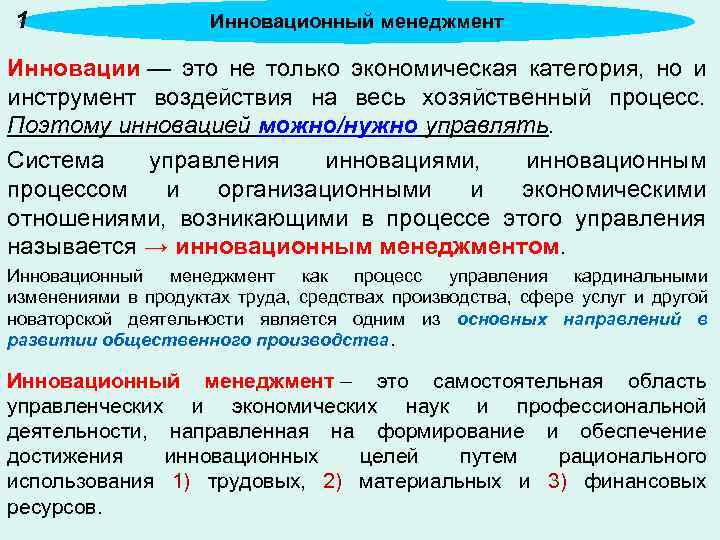 1

Инновационный менеджмент

Инновации — это не только экономическая категория, но и инструмент воздействия на весь хозяйственный процесс. Поэтому инновацией можно/нужно управлять.

Система управления инновациями, инновационным процессом и организационными и экономическими отношениями, возникающими в процессе этого управления называется → инновационным менеджментом.

Инновационный менеджмент как процесс управления кардинальными изменениями в продуктах труда, средствах производства, сфере услуг и другой новаторской деятельности является одним из основных направлений в развитии общественного производства.

Инновационный менеджмент – это самостоятельная область управленческих и экономических наук и профессиональной деятельности, направленная на формирование и обеспечение достижения инновационных целей путем рационального использования 1) трудовых, 2) материальных и 3) финансовых ресурсов.